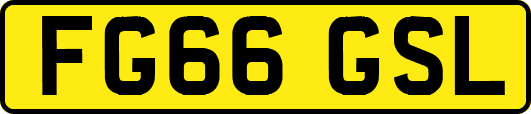 FG66 GSL